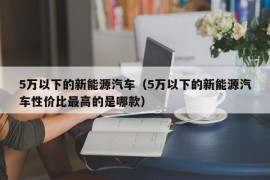 5万以下的新能源汽车（5万以下的新能源汽车性价比最高的是哪款）